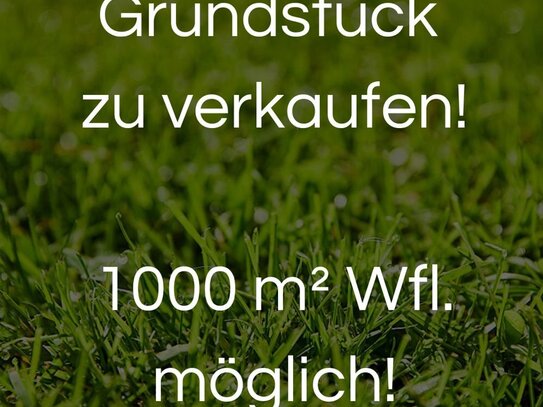 Grundstück zu verkaufen!

1000 m² Wfl. möglich!